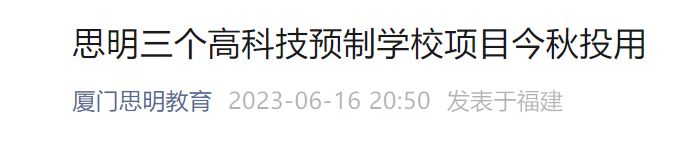 思明三个高科技预制学校项目今秋投用

厦门思明教育 2023-06-16 20:50 发表于福建